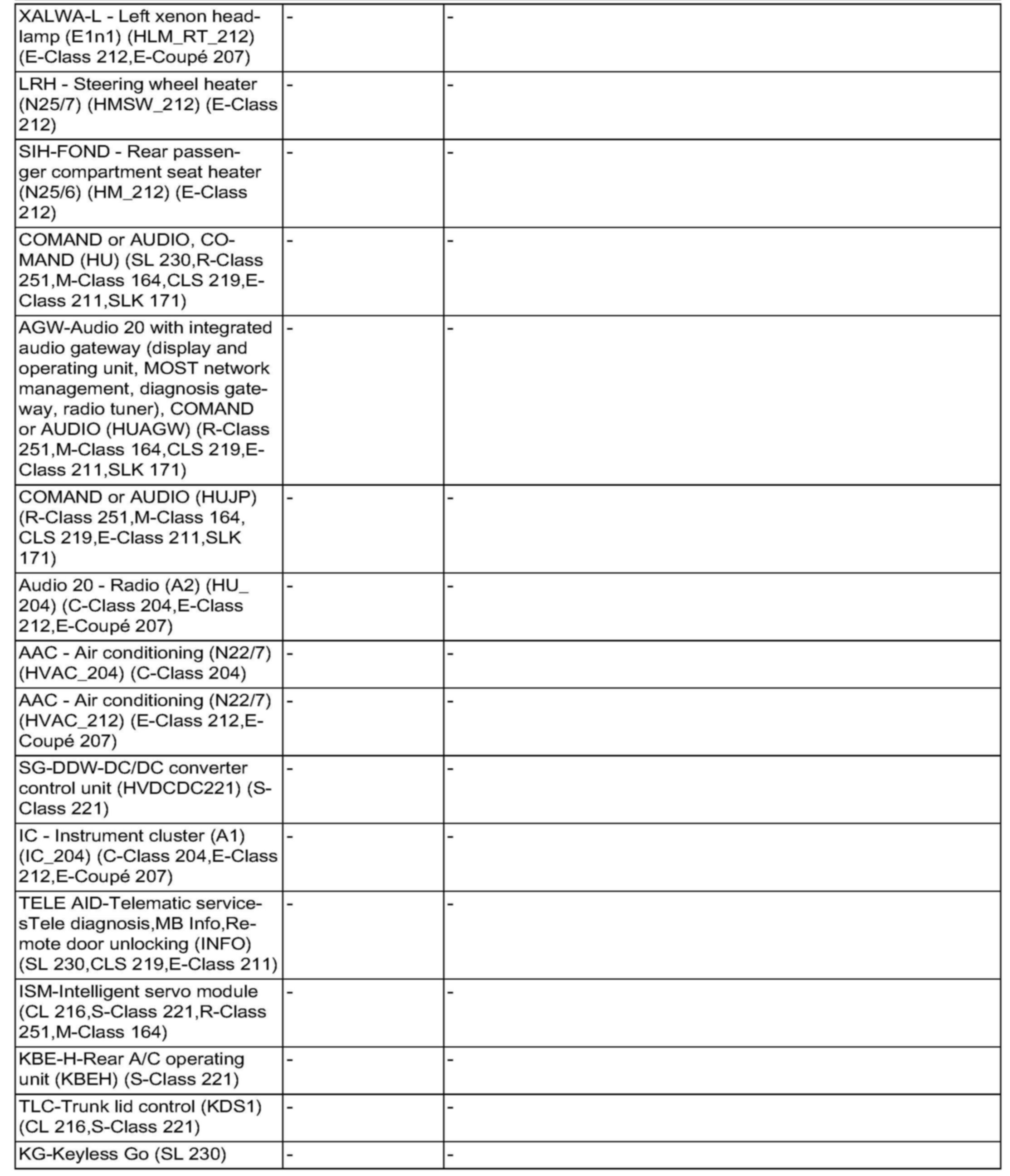 | | | |
|---|---|---|
| XALWA-L - Left xenon headlamp (E1n1) (HLM_RT_212) (E-Class 212,E-Coupé 207) | - | - |
| LRH - Steering wheel heater (N25/7) (HMSW_212) (E-Class 212) | - | - |
| SIH-FOND - Rear passenger compartment seat heater (N25/6) (HM_212) (E-Class 212) | - | - |
| COMAND or AUDIO, COMAND (HU) (SL 230,R-Class 251,M-Class 164,CLS 219,E-Class 211,SLK 171) | - | - |
| AGW-Audio 20 with integrated audio gateway (display and operating unit, MOST network management, diagnosis gateway, radio tuner), COMAND or AUDIO (HUAGW) (R-Class 251,M-Class 164,CLS 219,E-Class 211,SLK 171) | - | - |
| COMAND or AUDIO (HUJP) (R-Class 251,M-Class 164, CLS 219,E-Class 211,SLK 171) | - | - |
| Audio 20 - Radio (A2) (HU_204) (C-Class 204,E-Class 212,E-Coupé 207) | - | - |
| AAC - Air conditioning (N22/7) (HVAC_204) (C-Class 204) | - | - |
| AAC - Air conditioning (N22/7) (HVAC_212) (E-Class 212,E-Coupé 207) | - | - |
| SG-DDW-DC/DC converter control unit (HVDCDC221) (S-Class 221) | - | - |
| IC - Instrument cluster (A1) (IC_204) (C-Class 204,E-Class 212,E-Coupé 207) | - | - |
| TELE AID-Telematic servicesTele diagnosis,MB Info,Remote door unlocking (INFO) (SL 230,CLS 219,E-Class 211) | - | - |
| ISM-Intelligent servo module (CL 216,S-Class 221,R-Class 251,M-Class 164) | - | - |
| KBE-H-Rear A/C operating unit (KBEH) (S-Class 221) | - | - |
| TLC-Trunk lid control (KDS1) (CL 216,S-Class 221) | - | - |
| KG-Keyless Go (SL 230) | - | - |